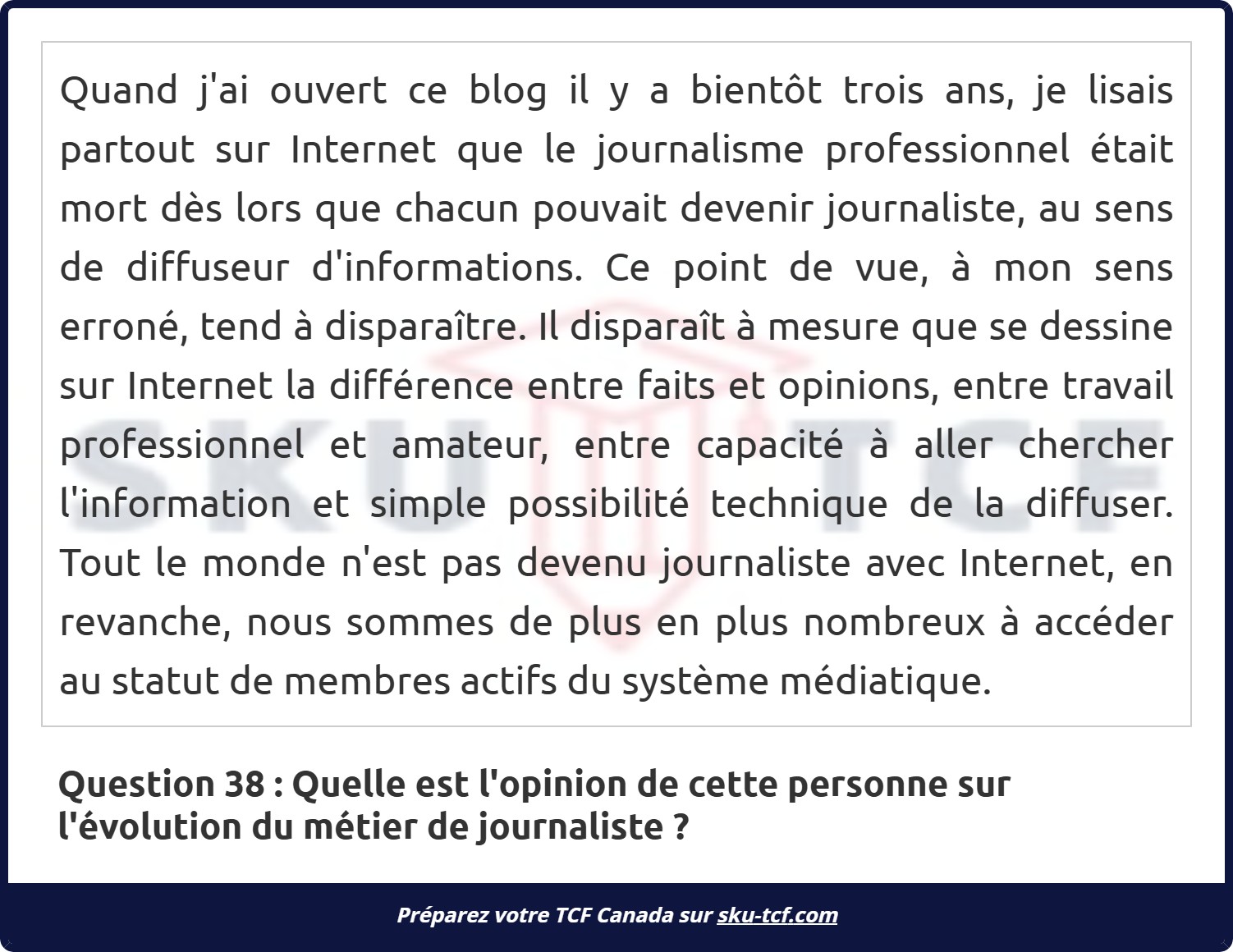 Quand j'ai ouvert ce blog il y a bientôt trois ans, je lisais partout sur Internet que le journalisme professionnel était mort dès lors que chacun pouvait devenir journaliste, au sens de diffuseur d'informations. Ce point de vue, à mon sens erroné, tend à disparaître. Il disparaît à mesure que se dessine sur Internet la différence entre faits et opinions, entre travail professionnel et amateur, entre capacité à aller chercher l'information et simple possibilité technique de la diffuser. Tout le monde n'est pas devenu journaliste avec Internet, en revanche, nous sommes de plus en plus nombreux à accéder au statut de membres actifs du système médiatique.

SKU TCF

Question 38 : Quelle est l'opinion de cette personne sur l'évolution du métier de journaliste ?

Préparez votre TCF Canada sur sku-tcf.com